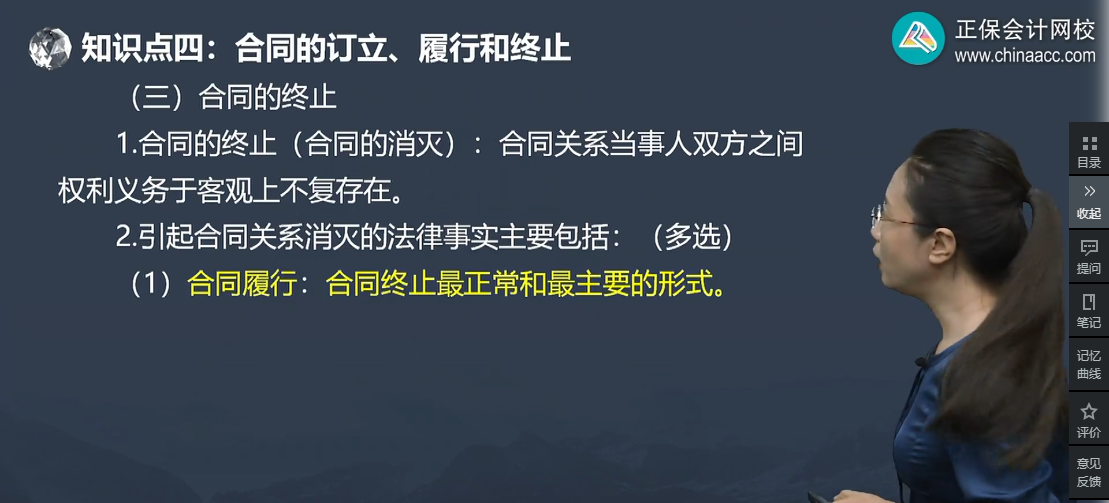 知识点四：合同的订立、履行和终止

正保会计网校
www.chinaacc.com

（三）合同的终止

1.合同的终止（合同的消灭）：合同关系当事人双方之间权利义务于客观上不复存在。

2.引起合同关系消灭的法律事实主要包括：（多选）

（1）合同履行：合同终止最正常和最主要的形式。

目录
收起
提问
笔记
记忆曲线
评价
意见反馈